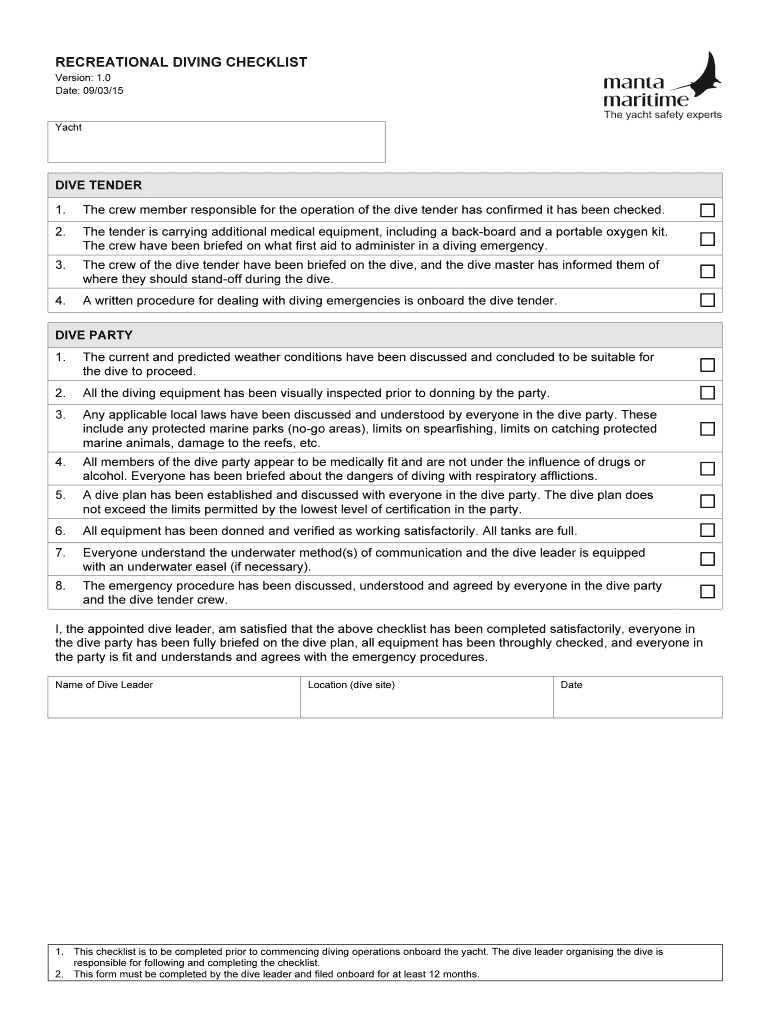 RECREATIONAL DIVING CHECKLIST
Version: 1.0
Date: 09/03/15

manta maritime
The yacht safety experts

Yacht

DIVE TENDER

1. The crew member responsible for the operation of the dive tender has confirmed it has been checked. ☐
2. The tender is carrying additional medical equipment, including a back-board and a portable oxygen kit. The crew have been briefed on what first aid to administer in a diving emergency. ☐
3. The crew of the dive tender have been briefed on the dive, and the dive master has informed them of where they should stand-off during the dive. ☐
4. A written procedure for dealing with diving emergencies is onboard the dive tender. ☐

DIVE PARTY

1. The current and predicted weather conditions have been discussed and concluded to be suitable for the dive to proceed. ☐
2. All the diving equipment has been visually inspected prior to donning by the party. ☐
3. Any applicable local laws have been discussed and understood by everyone in the dive party. These include any protected marine parks (no-go areas), limits on spearfishing, limits on catching protected marine animals, damage to the reefs, etc. ☐
4. All members of the dive party appear to be medically fit and are not under the influence of drugs or alcohol. Everyone has been briefed about the dangers of diving with respiratory afflictions. ☐
5. A dive plan has been established and discussed with everyone in the dive party. The dive plan does not exceed the limits permitted by the lowest level of certification in the party. ☐
6. All equipment has been donned and verified as working satisfactorily. All tanks are full. ☐
7. Everyone understand the underwater method(s) of communication and the dive leader is equipped with an underwater easel (if necessary). ☐
8. The emergency procedure has been discussed, understood and agreed by everyone in the dive party and the dive tender crew. ☐

I, the appointed dive leader, am satisfied that the above checklist has been completed satisfactorily, everyone in the dive party has been fully briefed on the dive plan, all equipment has been throughly checked, and everyone in the party is fit and understands and agrees with the emergency procedures.

| Name of Dive Leader | Location (dive site) | Date |
|---|---|---|
| | | |

1. This checklist is to be completed prior to commencing diving operations onboard the yacht. The dive leader organising the dive is responsible for following and completing the checklist.
2. This form must be completed by the dive leader and filed onboard for at least 12 months.